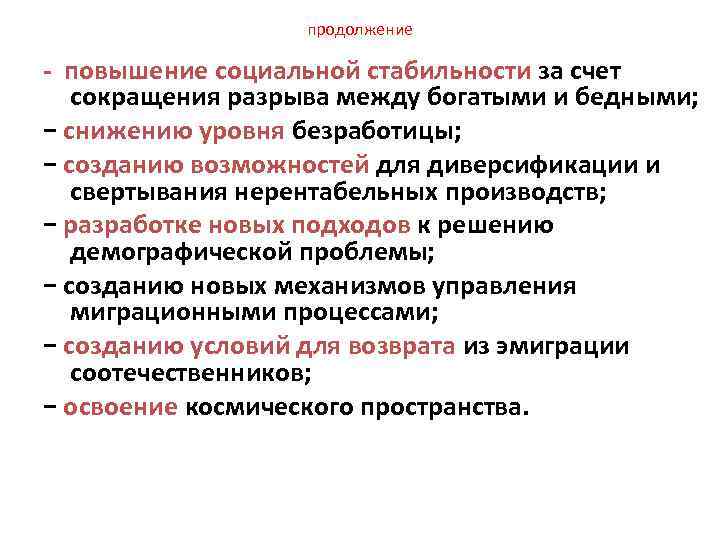 продолжение

- повышение социальной стабильности за счет сокращения разрыва между богатыми и бедными;

− снижению уровня безработицы;

− созданию возможностей для диверсификации и свертывания нерентабельных производств;

− разработке новых подходов к решению демографической проблемы;

− созданию новых механизмов управления миграционными процессами;

− созданию условий для возврата из эмиграции соотечественников;

− освоение космического пространства.